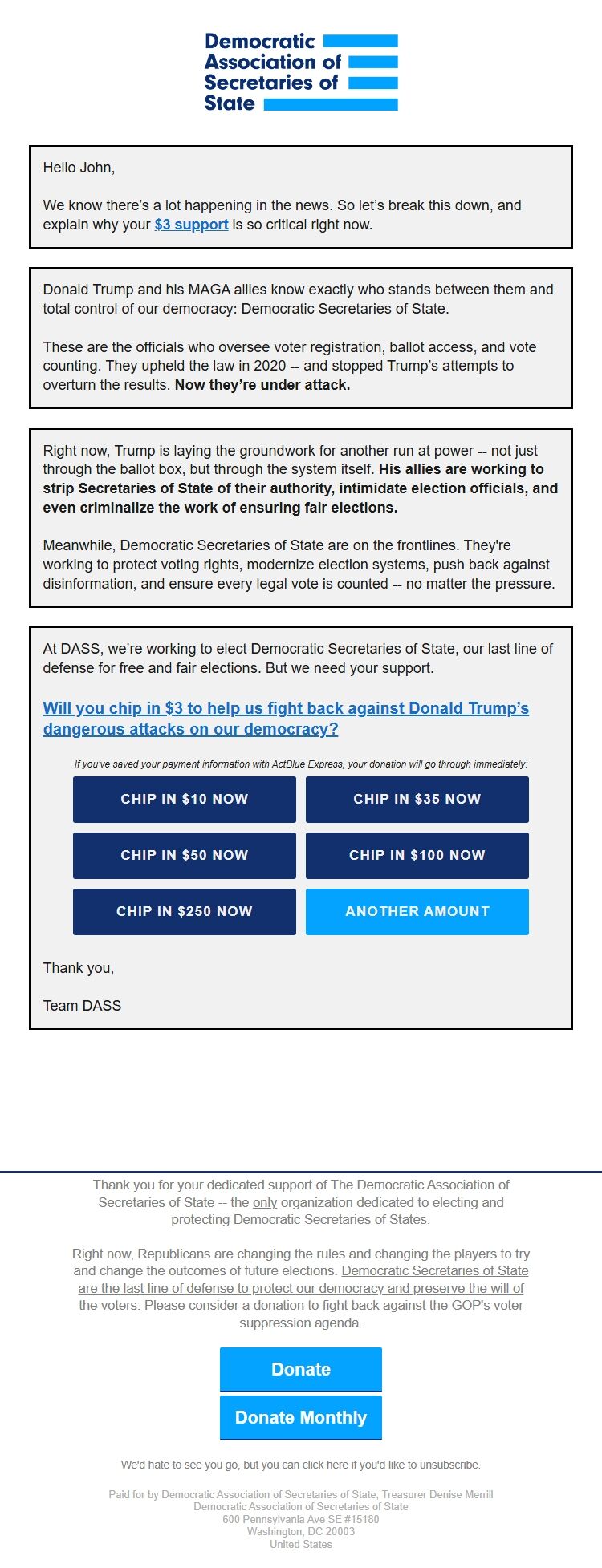 Democratic Association of Secretaries of State

Hello John,

We know there's a lot happening in the news. So let's break this down, and explain why your $3 support is so critical right now.

Donald Trump and his MAGA allies know exactly who stands between them and total control of our democracy: Democratic Secretaries of State.

These are the officials who oversee voter registration, ballot access, and vote counting. They upheld the law in 2020 -- and stopped Trump's attempts to overturn the results. Now they're under attack.

Right now, Trump is laying the groundwork for another run at power -- not just through the ballot box, but through the system itself. His allies are working to strip Secretaries of State of their authority, intimidate election officials, and even criminalize the work of ensuring fair elections.

Meanwhile, Democratic Secretaries of State are on the frontlines. They're working to protect voting rights, modernize election systems, push back against disinformation, and ensure every legal vote is counted -- no matter the pressure.

At DASS, we're working to elect Democratic Secretaries of State, our last line of defense for free and fair elections. But we need your support.

Will you chip in $3 to help us fight back against Donald Trump's dangerous attacks on our democracy?

If you've saved your payment information with ActBlue Express, your donation will go through immediately:

CHIP IN $10 NOW

CHIP IN $35 NOW

CHIP IN $50 NOW

CHIP IN $100 NOW

CHIP IN $250 NOW

ANOTHER AMOUNT

Thank you,

Team DASS

Thank you for your dedicated support of The Democratic Association of Secretaries of State -- the only organization dedicated to electing and protecting Democratic Secretaries of States.

Right now, Republicans are changing the rules and changing the players to try and change the outcomes of future elections. Democratic Secretaries of State are the last line of defense to protect our democracy and preserve the will of the voters. Please consider a donation to fight back against the GOP's voter suppression agenda.

Donate

Donate Monthly

We'd hate to see you go, but you can click here if you'd like to unsubscribe.

Paid for by Democratic Association of Secretaries of State, Treasurer Denise Merrill
Democratic Association of Secretaries of State
600 Pennsylvania Ave SE #15180
Washington, DC 20003
United States